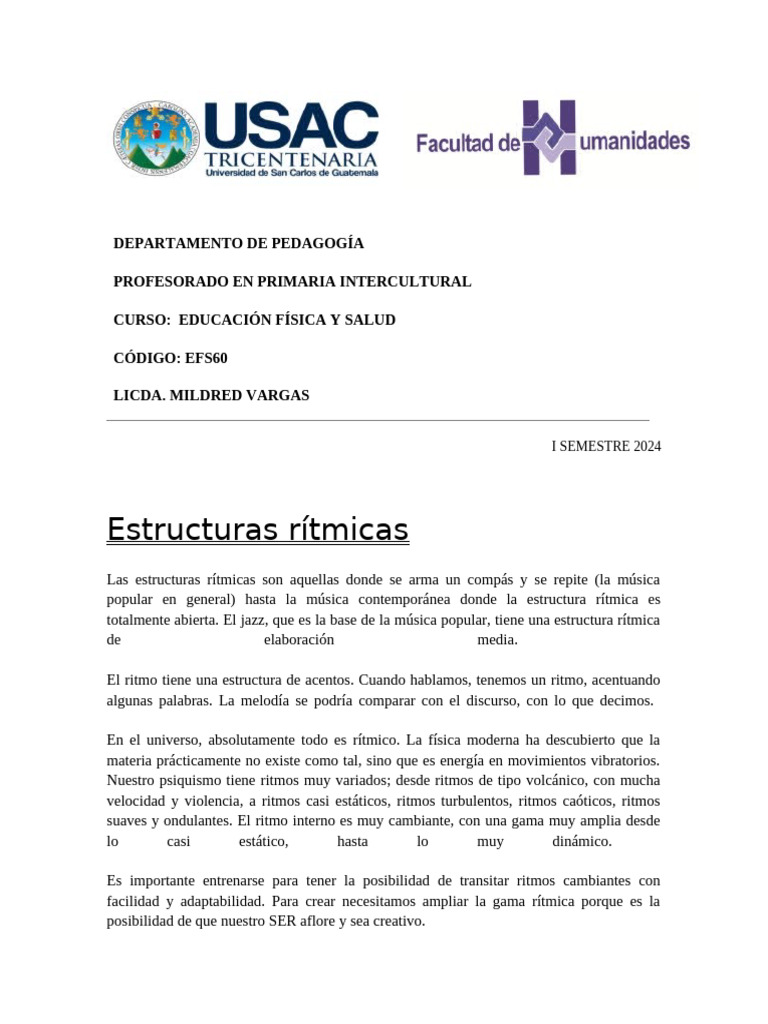 USAC
TRICENTENARIA
Universidad de San Carlos de Guatemala

Facultad de Humanidades

DEPARTAMENTO DE PEDAGOGÍA

PROFESORADO EN PRIMARIA INTERCULTURAL

CURSO: EDUCACIÓN FÍSICA Y SALUD

CÓDIGO: EFS60

LICDA. MILDRED VARGAS

I SEMESTRE 2024

Estructuras rítmicas

Las estructuras rítmicas son aquellas donde se arma un compás y se repite (la música popular en general) hasta la música contemporánea donde la estructura rítmica es totalmente abierta. El jazz, que es la base de la música popular, tiene una estructura rítmica de elaboración media.

El ritmo tiene una estructura de acentos. Cuando hablamos, tenemos un ritmo, acentuando algunas palabras. La melodía se podría comparar con el discurso, con lo que decimos.

En el universo, absolutamente todo es rítmico. La física moderna ha descubierto que la materia prácticamente no existe como tal, sino que es energía en movimientos vibratorios. Nuestro psiquismo tiene ritmos muy variados; desde ritmos de tipo volcánico, con mucha velocidad y violencia, a ritmos casi estáticos, ritmos turbulentos, ritmos caóticos, ritmos suaves y ondulantes. El ritmo interno es muy cambiante, con una gama muy amplia desde lo casi estático, hasta lo muy dinámico.

Es importante entrenarse para tener la posibilidad de transitar ritmos cambiantes con facilidad y adaptabilidad. Para crear necesitamos ampliar la gama rítmica porque es la posibilidad de que nuestro SER aflore y sea creativo.